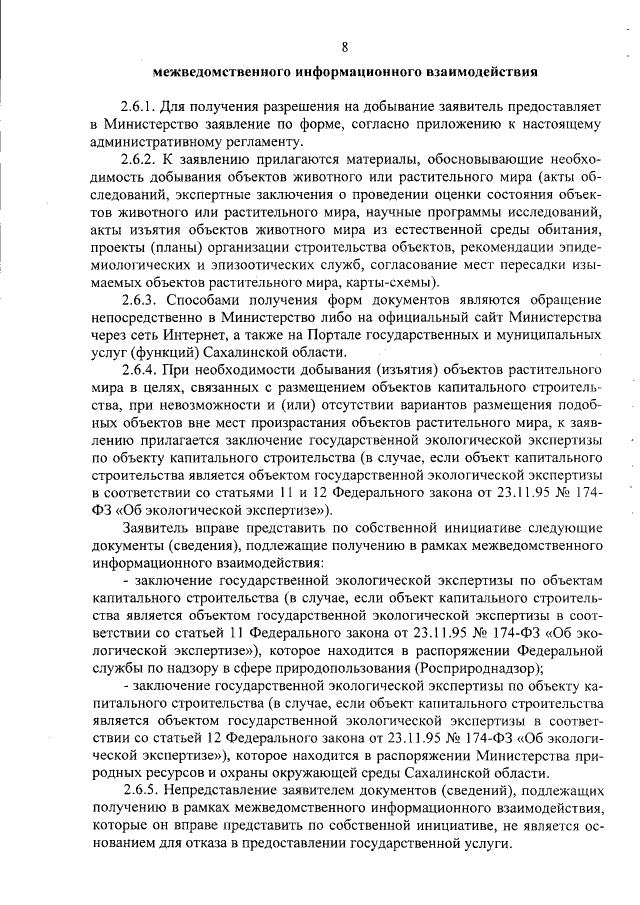 8

межведомственного информационного взаимодействия

2.6.1. Для получения разрешения на добывание заявитель предоставляет в Министерство заявление по форме, согласно приложению к настоящему административному регламенту.

2.6.2. К заявлению прилагаются материалы, обосновывающие необходимость добывания объектов животного или растительного мира (акты обследований, экспертные заключения о проведении оценки состояния объектов животного или растительного мира, научные программы исследований, акты изъятия объектов животного мира из естественной среды обитания, проекты (планы) организации строительства объектов, рекомендации эпидемиологических и эпизоотических служб, согласование мест пересадки изымаемых объектов растительного мира, карты-схемы).

2.6.3. Способами получения форм документов являются обращение непосредственно в Министерство либо на официальный сайт Министерства через сеть Интернет, а также на Портале государственных и муниципальных услуг (функций) Сахалинской области.

2.6.4. При необходимости добывания (изъятия) объектов растительного мира в целях, связанных с размещением объектов капитального строительства, при невозможности и (или) отсутствии вариантов размещения подобных объектов вне мест произрастания объектов растительного мира, к заявлению прилагается заключение государственной экологической экспертизы по объекту капитального строительства (в случае, если объект капитального строительства является объектом государственной экологической экспертизы в соответствии со статьями 11 и 12 Федерального закона от 23.11.95 № 174-ФЗ «Об экологической экспертизе»).

Заявитель вправе представить по собственной инициативе следующие документы (сведения), подлежащие получению в рамках межведомственного информационного взаимодействия:

- заключение государственной экологической экспертизы по объектам капитального строительства (в случае, если объект капитального строительства является объектом государственной экологической экспертизы в соответствии со статьей 11 Федерального закона от 23.11.95 № 174-ФЗ «Об экологической экспертизе»), которое находится в распоряжении Федеральной службы по надзору в сфере природопользования (Росприроднадзор);

- заключение государственной экологической экспертизы по объекту капитального строительства (в случае, если объект капитального строительства является объектом государственной экологической экспертизы в соответствии со статьей 12 Федерального закона от 23.11.95 № 174-ФЗ «Об экологической экспертизе»), которое находится в распоряжении Министерства природных ресурсов и охраны окружающей среды Сахалинской области.

2.6.5. Непредставление заявителем документов (сведений), подлежащих получению в рамках межведомственного информационного взаимодействия, которые он вправе представить по собственной инициативе, не является основанием для отказа в предоставлении государственной услуги.